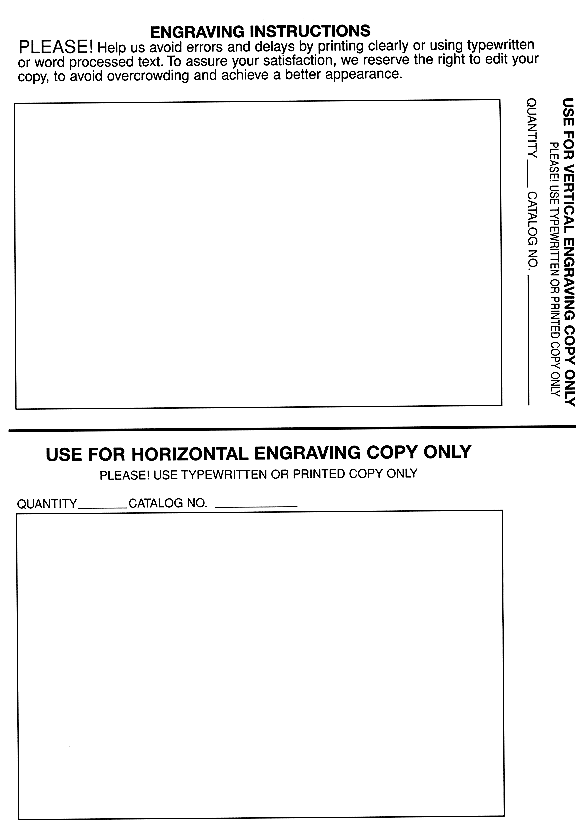 ENGRAVING INSTRUCTIONS

PLEASE! Help us avoid errors and delays by printing clearly or using typewritten or word processed text. To assure your satisfaction, we reserve the right to edit your copy, to avoid overcrowding and achieve a better appearance.

USE FOR VERTICAL ENGRAVING COPY ONLY
PLEASE! USE TYPEWRITTEN OR PRINTED COPY ONLY
QUANTITY ____ CATALOG NO. ____

USE FOR HORIZONTAL ENGRAVING COPY ONLY
PLEASE! USE TYPEWRITTEN OR PRINTED COPY ONLY

QUANTITY ____ CATALOG NO. ____